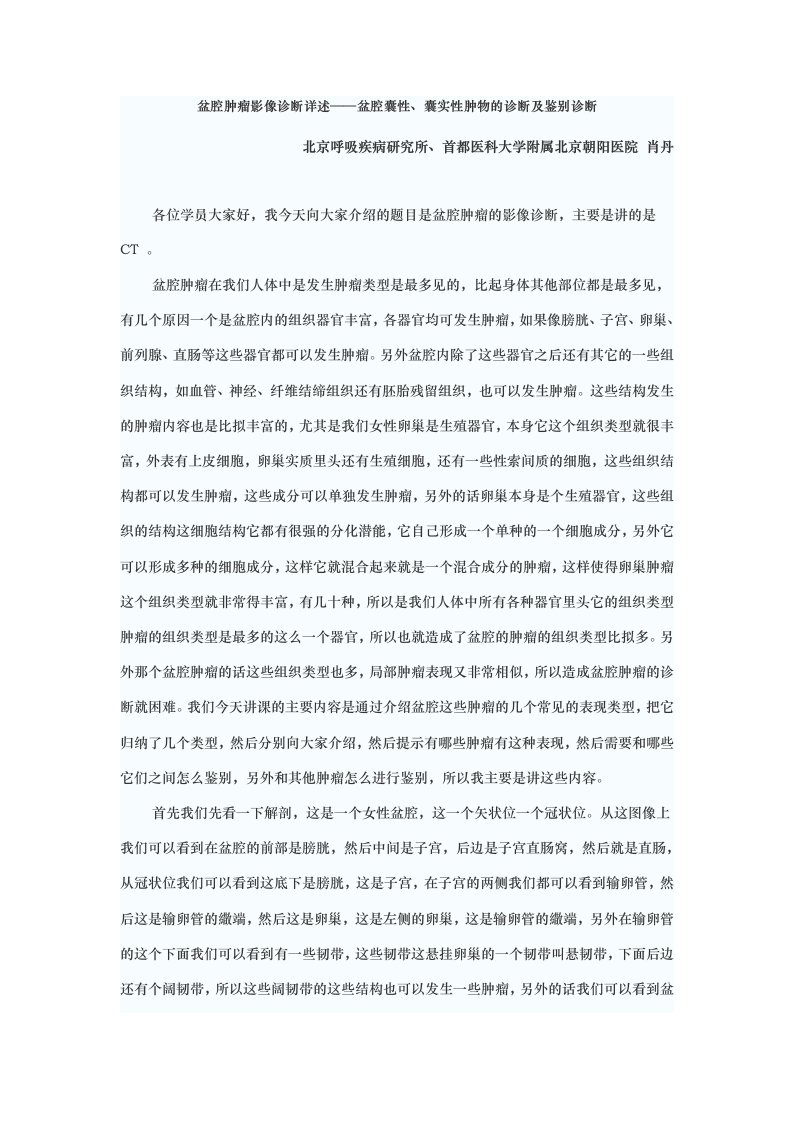 盆腔肿瘤影像诊断详述——盆腔囊性、囊实性肿物的诊断及鉴别诊断

北京呼吸疾病研究所、首都医科大学附属北京朝阳医院 肖丹

各位学员大家好，我今天向大家介绍的题目是盆腔肿瘤的影像诊断，主要是讲的是 CT 。

盆腔肿瘤在我们人体中是发生肿瘤类型是最多见的，比起身体其他部位都是最多见，有几个原因一个是盆腔内的组织器官丰富，各器官均可发生肿瘤，如果像膀胱、子宫、卵巢、前列腺、直肠等这些器官都可以发生肿瘤。另外盆腔内除了这些器官之后还有其它的一些组织结构，如血管、神经、纤维结缔组织还有胚胎残留组织，也可以发生肿瘤。这些结构发生的肿瘤内容也是比拟丰富的，尤其是我们女性卵巢是生殖器官，本身它这个组织类型就很丰富，外表有上皮细胞，卵巢实质里头还有生殖细胞，还有一些性索间质的细胞，这些组织结构都可以发生肿瘤，这些成分可以单独发生肿瘤，另外的话卵巢本身是个生殖器官，这些组织的结构这细胞结构它都有很强的分化潜能，它自己形成一个单种的一个细胞成分，另外它可以形成多种的细胞成分，这样它就混合起来就是一个混合成分的肿瘤，这样使得卵巢肿瘤这个组织类型就非常得丰富，有几十种，所以是我们人体中所有各种器官里头它的组织类型肿瘤的组织类型是最多的这么一个器官，所以也就造成了盆腔的肿瘤的组织类型比拟多。另外那个盆腔肿瘤的话这些组织类型也多，局部肿瘤表现又非常相似，所以造成盆腔肿瘤的诊断就困难。我们今天讲课的主要内容是通过介绍盆腔这些肿瘤的几个常见的表现类型，把它归纳了几个类型，然后分别向大家介绍，然后提示有哪些肿瘤有这种表现，然后需要和哪些它们之间怎么鉴别，另外和其他肿瘤怎么进行鉴别，所以我主要是讲这些内容。

首先我们先看一下解剖，这是一个女性盆腔，这一个矢状位一个冠状位。从这图像上我们可以看到在盆腔的前部是膀胱，然后中间是子宫，后边是子宫直肠窝，然后就是直肠，从冠状位我们可以看到这底下是膀胱，这是子宫，在子宫的两侧我们都可以看到输卵管，然后这是输卵管的繖端，然后这是卵巢，这是左侧的卵巢，这是输卵管的繖端，另外在输卵管的这个下面我们可以看到有一些韧带，这些韧带这悬挂卵巢的一个韧带叫悬韧带，下面后边还有个阔韧带，所以这些阔韧带的这些结构也可以发生一些肿瘤，另外的话我们可以看到盆